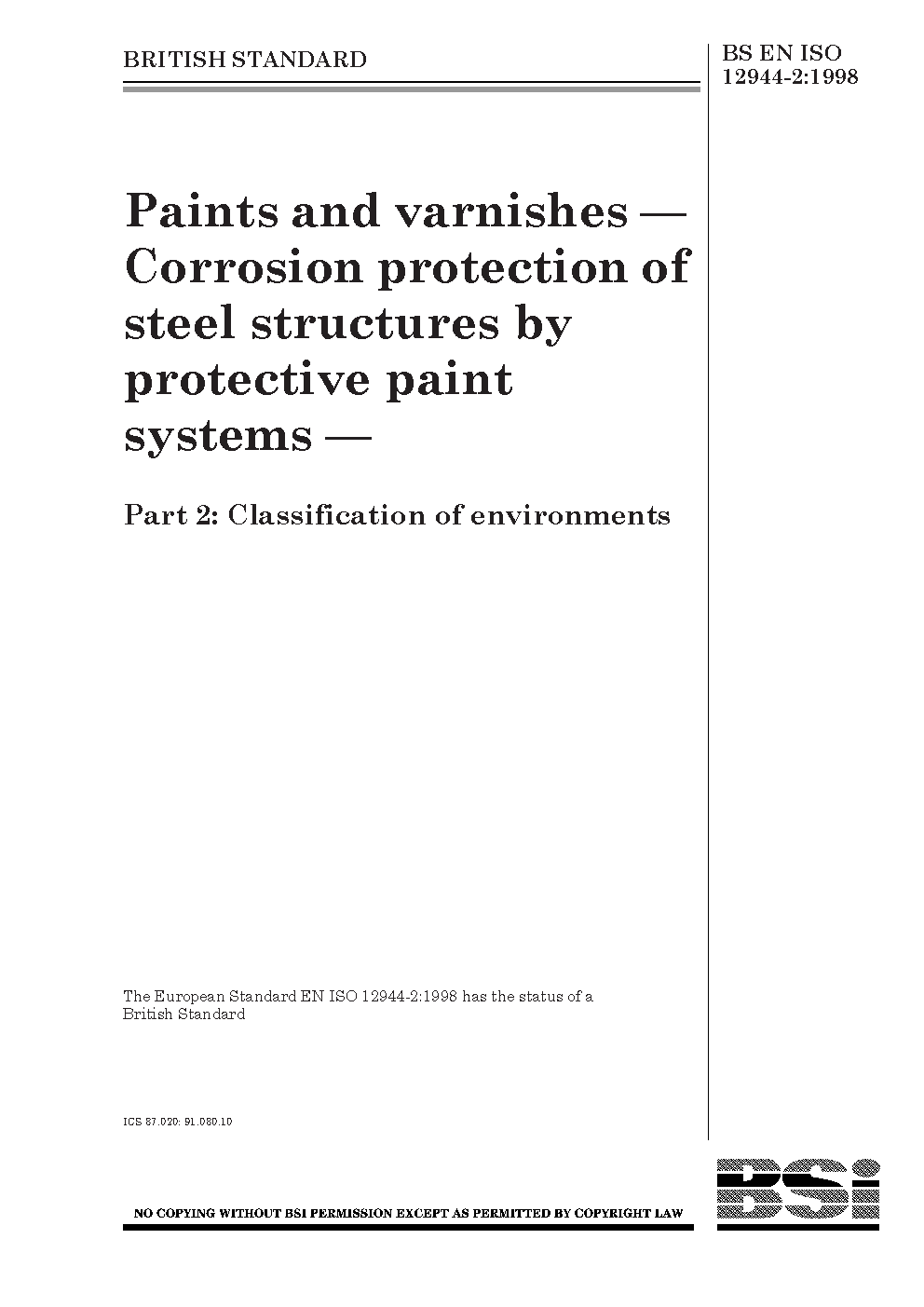 BRITISH STANDARD

BS EN ISO 12944-2:1998

Paints and varnishes — Corrosion protection of steel structures by protective paint systems —

Part 2: Classification of environments

The European Standard EN ISO 12944-2:1998 has the status of a British Standard

ICS 87.020; 91.080.10

NO COPYING WITHOUT BSI PERMISSION EXCEPT AS PERMITTED BY COPYRIGHT LAW

BSi